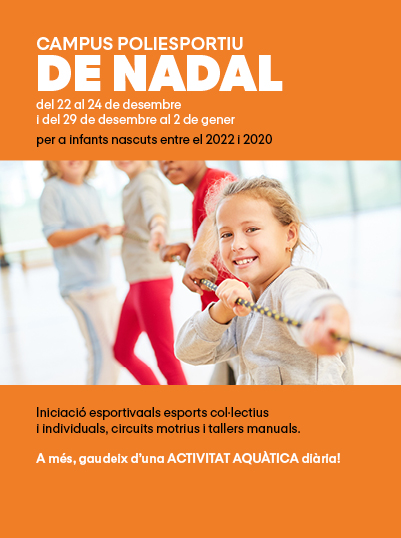 CAMPUS POLIESPORTIU
DE NADAL

del 22 al 24 de desembre
i del 29 de desembre al 2 de gener

per a infants nascuts entre el 2022 i 2020

Iniciació esportivaals esports col·lectius i individuals, circuits motrius i tallers manuals.

A més, gaudeix d'una ACTIVITAT AQUÀTICA diària!